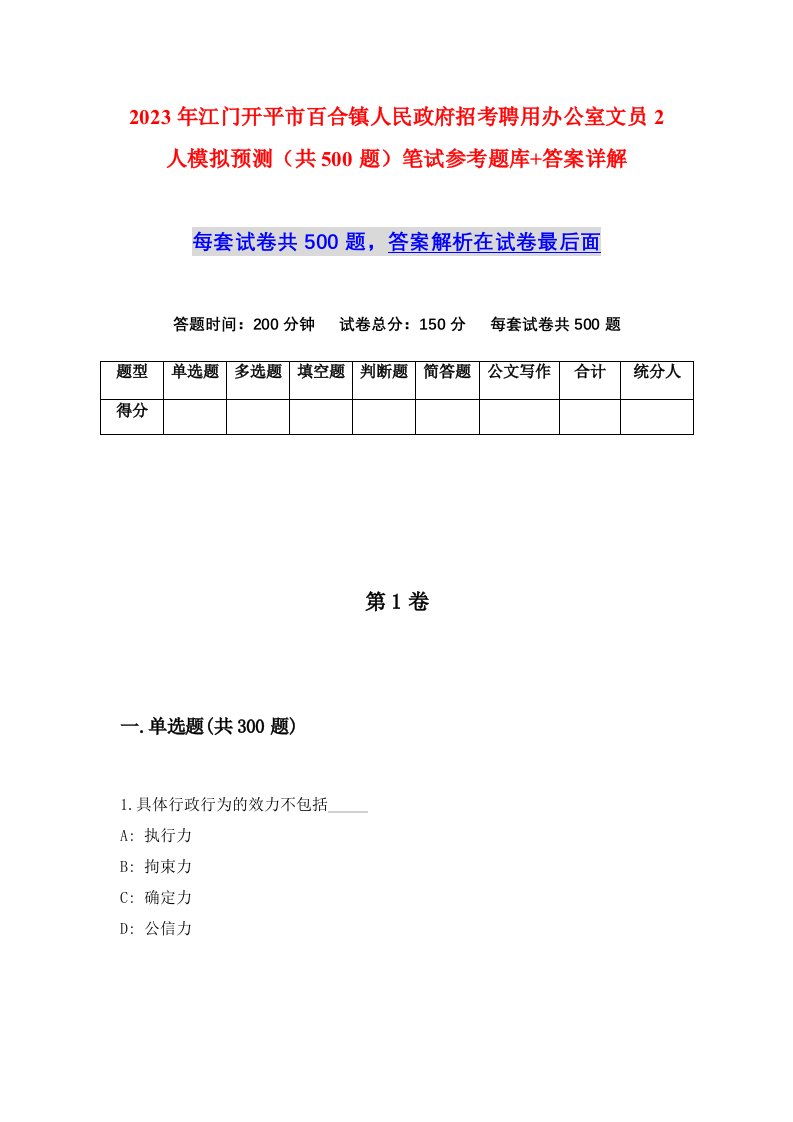 2023年江门开平市百合镇人民政府招考聘用办公室文员2人模拟预测（共500题）笔试参考题库+答案详解

每套试卷共500题，答案解析在试卷最后面

答题时间：200分钟　试卷总分：150分　每套试卷共500题

| 题型 | 单选题 | 多选题 | 填空题 | 判断题 | 简答题 | 公文写作 | 合计 | 统分人 |
|---|---|---|---|---|---|---|---|---|
| 得分 | | | | | | | | |

第1卷

一.单选题(共300题)

1.具体行政行为的效力不包括_____

A: 执行力

B: 拘束力

C: 确定力

D: 公信力